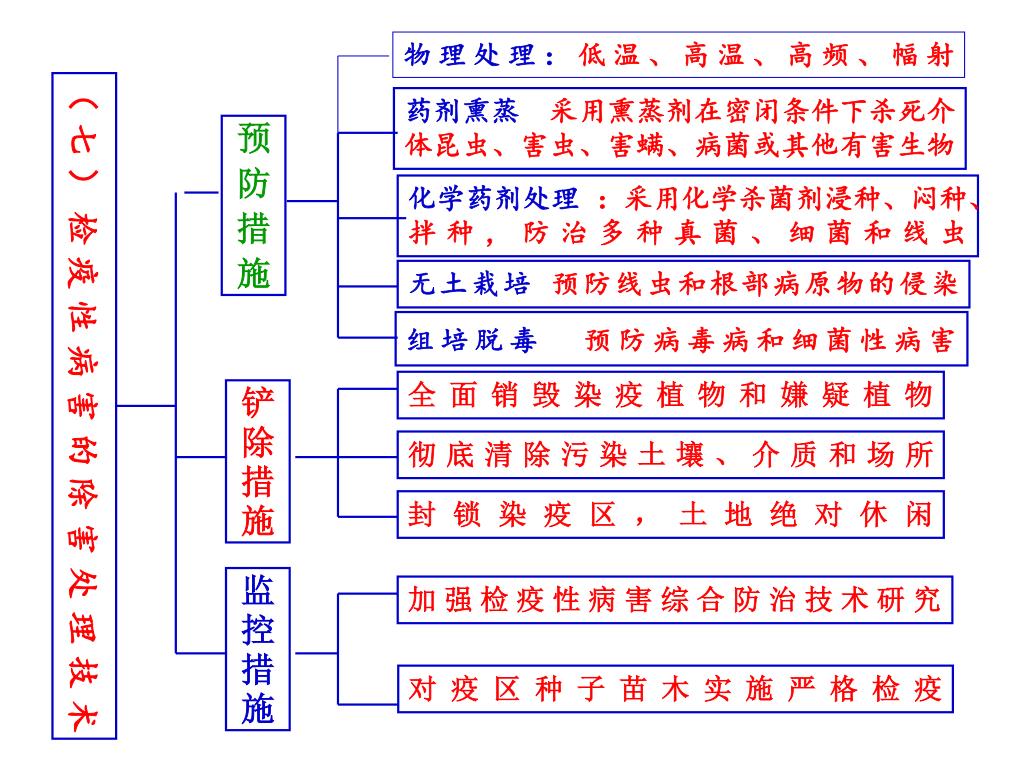 （七）检疫性病害的除害处理技术

预防措施

物理处理：低温、高温、高频、幅射

药剂熏蒸 采用熏蒸剂在密闭条件下杀死介体昆虫、害虫、害螨、病菌或其他有害生物

化学药剂处理 ：采用化学杀菌剂浸种、闷种、拌种，防治多种真菌、细菌和线虫

无土栽培 预防线虫和根部病原物的侵染

组培脱毒 预防病毒病和细菌性病害

铲除措施

全面销毁染疫植物和嫌疑植物

彻底清除污染土壤、介质和场所

封锁染疫区，土地绝对休闲

监控措施

加强检疫性病害综合防治技术研究

对疫区种子苗木实施严格检疫